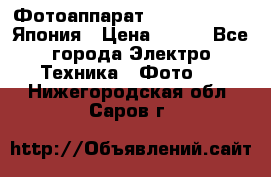 Фотоаппарат Япония Цена Все города Электро Техника Фото Нижегородская обл Саров г

http://Объявлений.сайт